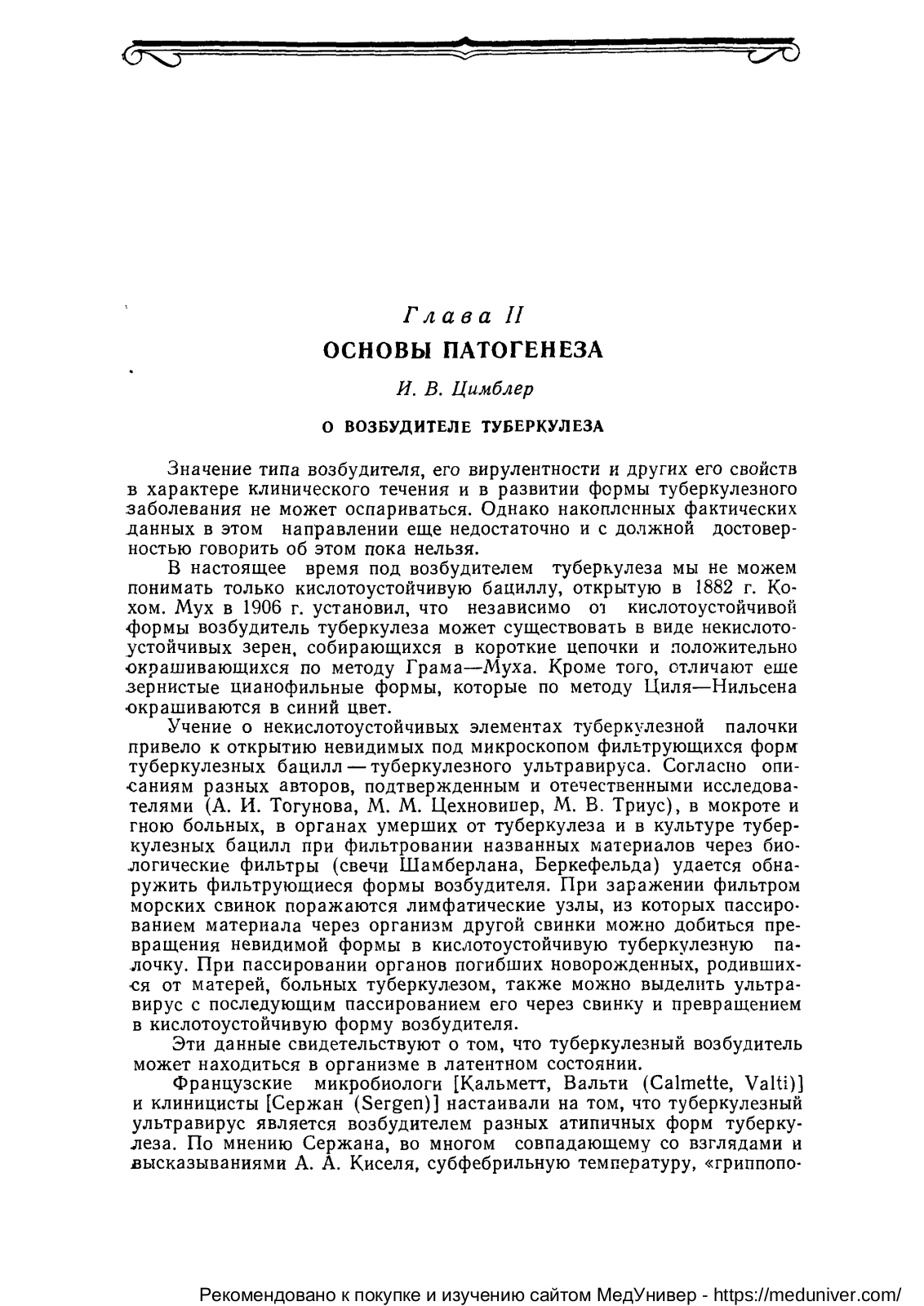 Глава II
ОСНОВЫ ПАТОГЕНЕЗА

И. В. Цимблер

О ВОЗБУДИТЕЛЕ ТУБЕРКУЛЕЗА

Значение типа возбудителя, его вирулентности и других его свойств в характере клинического течения и в развитии формы туберкулезного заболевания не может оспариваться. Однако накопленных фактических данных в этом направлении еще недостаточно и с должной достоверностью говорить об этом пока нельзя.

В настоящее время под возбудителем туберкулеза мы не можем понимать только кислотоустойчивую бациллу, открытую в 1882 г. Кохом. Мух в 1906 г. установил, что независимо от кислотоустойчивой формы возбудитель туберкулеза может существовать в виде некислотоустойчивых зерен, собирающихся в короткие цепочки и положительно окрашивающихся по методу Грама—Муха. Кроме того, отличают еще зернистые цианофильные формы, которые по методу Циля—Нильсена окрашиваются в синий цвет.

Учение о некислотоустойчивых элементах туберкулезной палочки привело к открытию невидимых под микроскопом фильтрующихся форм туберкулезных бацилл — туберкулезного ультравируса. Согласно описаниям разных авторов, подтвержденным и отечественными исследователями (А. И. Тогунова, М. М. Цехновицер, М. В. Триус), в мокроте и гною больных, в органах умерших от туберкулеза и в культуре туберкулезных бацилл при фильтровании названных материалов через биологические фильтры (свечи Шамберлана, Беркефельда) удается обнаружить фильтрующиеся формы возбудителя. При заражении фильтром морских свинок поражаются лимфатические узлы, из которых пассированием материала через организм другой свинки можно добиться превращения невидимой формы в кислотоустойчивую туберкулезную палочку. При пассировании органов погибших новорожденных, родившихся от матерей, больных туберкулезом, также можно выделить ультравирус с последующим пассированием его через свинку и превращением в кислотоустойчивую форму возбудителя.

Эти данные свидетельствуют о том, что туберкулезный возбудитель может находиться в организме в латентном состоянии.

Французские микробиологи [Кальметт, Вальти (Calmette, Valti)] и клиницисты [Сержан (Sergen)] настаивали на том, что туберкулезный ультравирус является возбудителем разных атипичных форм туберкулеза. По мнению Сержана, во многом совпадающему со взглядами и высказываниями А. А. Киселя, субфебрильную температуру, «гриппопо-

Рекомендовано к покупке и изучению сайтом МедУнивер - https://meduniver.com/